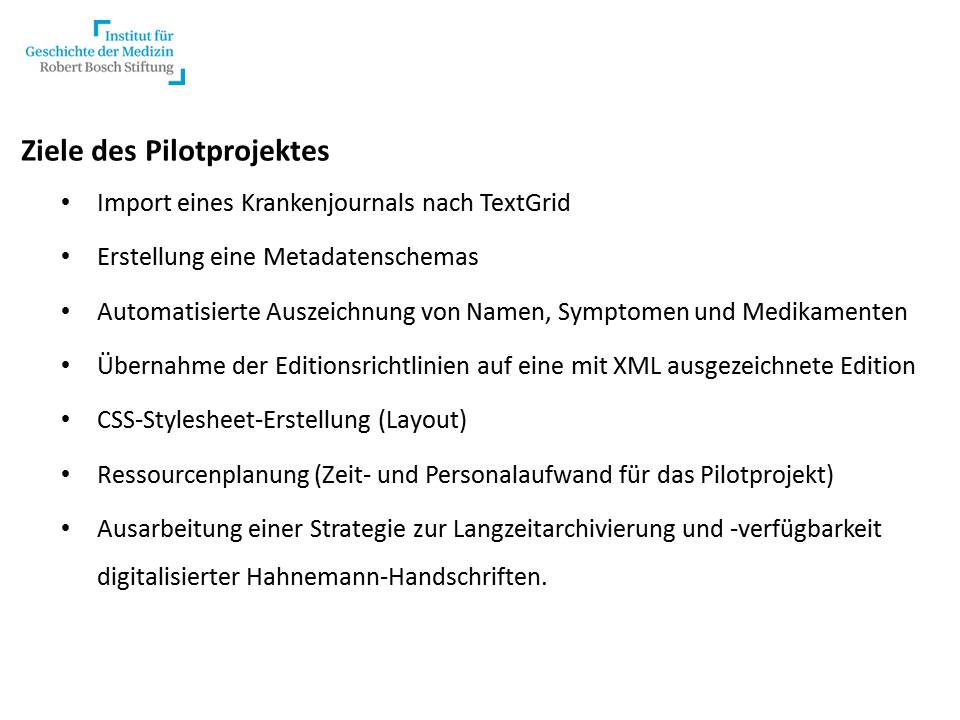 Institut für
Geschichte der Medizin
Robert Bosch Stiftung

Ziele des Pilotprojektes

• Import eines Krankenjournals nach TextGrid
• Erstellung eine Metadatenschemas
• Automatisierte Auszeichnung von Namen, Symptomen und Medikamenten
• Übernahme der Editionsrichtlinien auf eine mit XML ausgezeichnete Edition
• CSS-Stylesheet-Erstellung (Layout)
• Ressourcenplanung (Zeit- und Personalaufwand für das Pilotprojekt)
• Ausarbeitung einer Strategie zur Langzeitarchivierung und -verfügbarkeit digitalisierter Hahnemann-Handschriften.